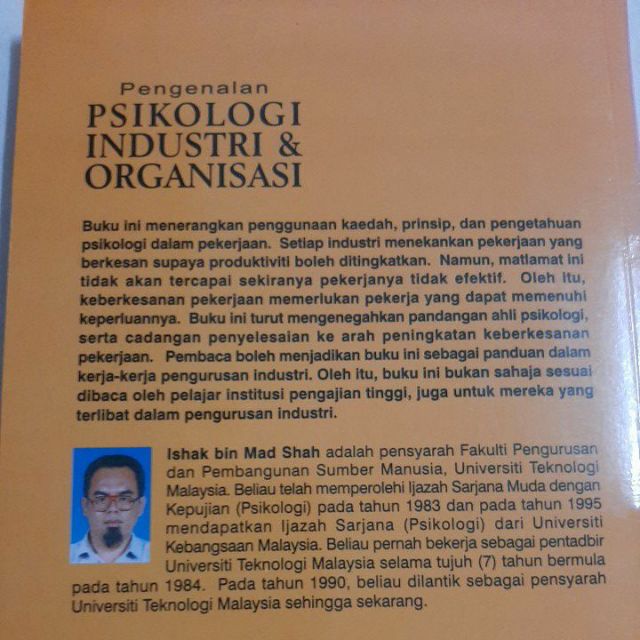 Pengenalan
PSIKOLOGI INDUSTRI & ORGANISASI

Buku ini menerangkan penggunaan kaedah, prinsip, dan pengetahuan psikologi dalam pekerjaan. Setiap industri menekankan pekerjaan yang berkesan supaya produktiviti boleh ditingkatkan. Namun, matlamat ini tidak akan tercapai sekiranya pekerjanya tidak efektif. Oleh itu, keberkesanan pekerjaan memerlukan pekerja yang dapat memenuhi keperluannya. Buku ini turut mengenegahkan pandangan ahli psikologi, serta cadangan penyelesaian ke arah peningkatan keberkesanan pekerjaan. Pembaca boleh menjadikan buku ini sebagai panduan dalam kerja-kerja pengurusan industri. Oleh itu, buku ini bukan sahaja sesuai dibaca oleh pelajar institusi pengajian tinggi, juga untuk mereka yang terlibat dalam pengurusan industri.

Ishak bin Mad Shah adalah pensyarah Fakulti Pengurusan dan Pembangunan Sumber Manusia, Universiti Teknologi Malaysia. Beliau telah memperolehi Ijazah Sarjana Muda dengan Kepujian (Psikologi) pada tahun 1983 dan pada tahun 1995 mendapatkan Ijazah Sarjana (Psikologi) dari Universiti Kebangsaan Malaysia. Beliau pernah bekerja sebagai pentadbir Universiti Teknologi Malaysia selama tujuh (7) tahun bermula pada tahun 1984. Pada tahun 1990, beliau dilantik sebagai pensyarah Universiti Teknologi Malaysia sehingga sekarang.